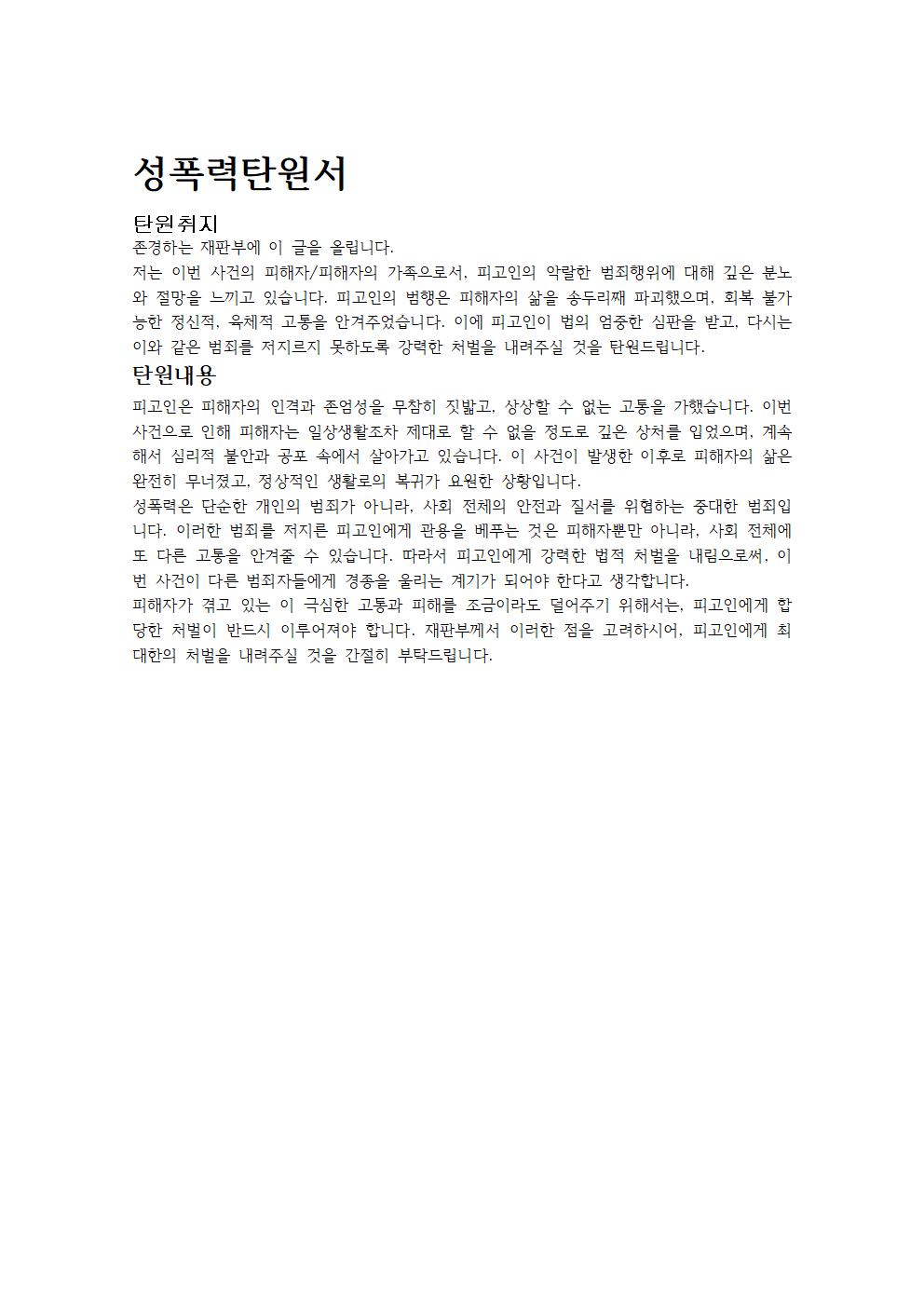 성폭력탄원서

탄원취지

존경하는 재판부에 이 글을 올립니다.

저는 이번 사건의 피해자/피해자의 가족으로서, 피고인의 악랄한 범죄행위에 대해 깊은 분노와 절망을 느끼고 있습니다. 피고인의 범행은 피해자의 삶을 송두리째 파괴했으며, 회복 불가능한 정신적, 육체적 고통을 안겨주었습니다. 이에 피고인이 법의 엄중한 심판을 받고, 다시는 이와 같은 범죄를 저지르지 못하도록 강력한 처벌을 내려주실 것을 탄원드립니다.

탄원내용

피고인은 피해자의 인격과 존엄성을 무참히 짓밟고, 상상할 수 없는 고통을 가했습니다. 이번 사건으로 인해 피해자는 일상생활조차 제대로 할 수 없을 정도로 깊은 상처를 입었으며, 계속해서 심리적 불안과 공포 속에서 살아가고 있습니다. 이 사건이 발생한 이후로 피해자의 삶은 완전히 무너졌고, 정상적인 생활로의 복귀가 요원한 상황입니다.

성폭력은 단순한 개인의 범죄가 아니라, 사회 전체의 안전과 질서를 위협하는 중대한 범죄입니다. 이러한 범죄를 저지른 피고인에게 관용을 베푸는 것은 피해자뿐만 아니라, 사회 전체에 또 다른 고통을 안겨줄 수 있습니다. 따라서 피고인에게 강력한 법적 처벌을 내림으로써, 이번 사건이 다른 범죄자들에게 경종을 울리는 계기가 되어야 한다고 생각합니다.

피해자가 겪고 있는 이 극심한 고통과 피해를 조금이라도 덜어주기 위해서는, 피고인에게 합당한 처벌이 반드시 이루어져야 합니다. 재판부께서 이러한 점을 고려하시어, 피고인에게 최대한의 처벌을 내려주실 것을 간절히 부탁드립니다.